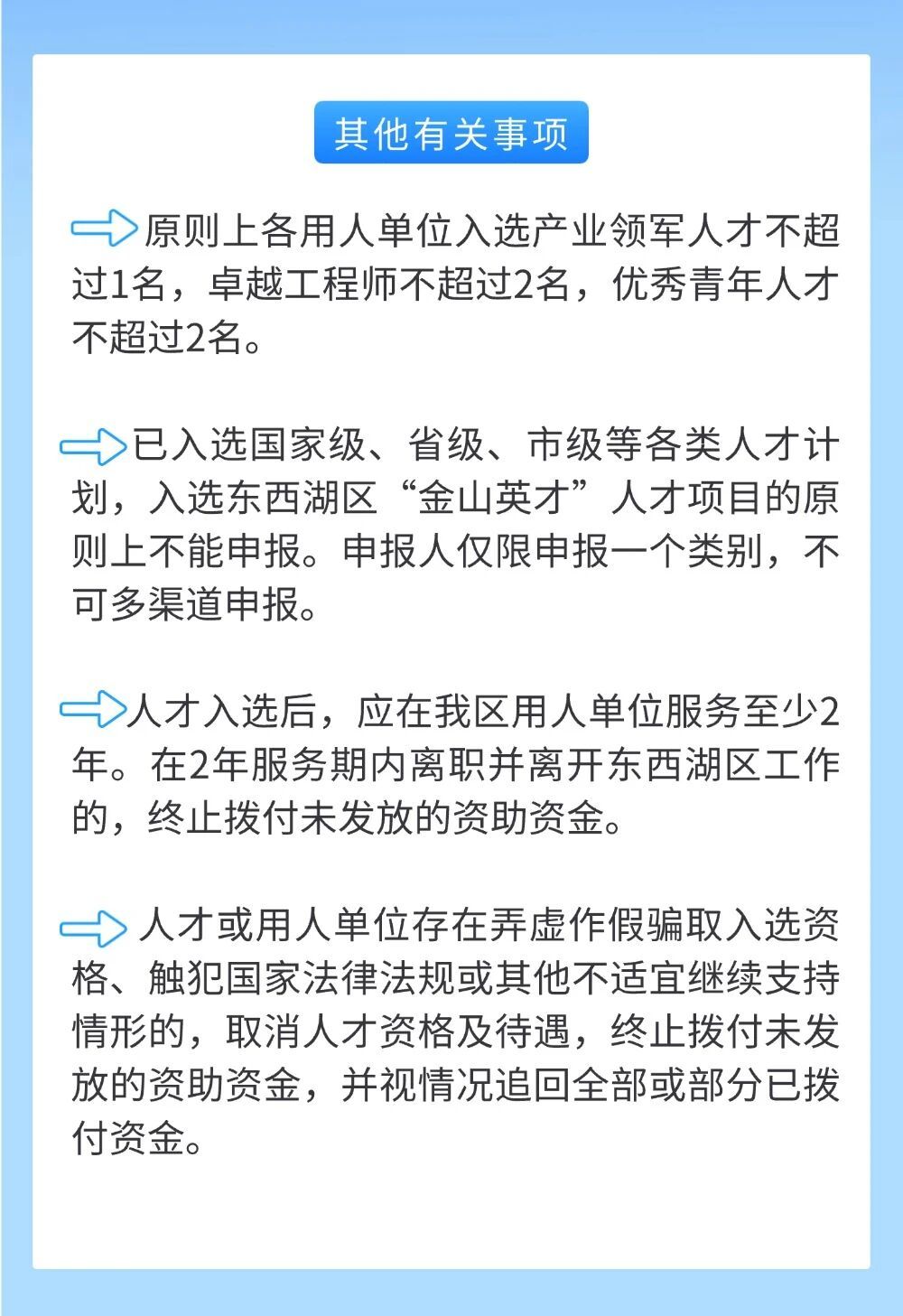 其他有关事项

⇨原则上各用人单位入选产业领军人才不超过1名，卓越工程师不超过2名，优秀青年人才不超过2名。

⇨已入选国家级、省级、市级等各类人才计划，入选东西湖区“金山英才”人才项目的原则上不能申报。申报人仅限申报一个类别，不可多渠道申报。

⇨人才入选后，应在我区用人单位服务至少2年。在2年服务期内离职并离开东西湖区工作的，终止拨付未发放的资助资金。

⇨人才或用人单位存在弄虚作假骗取入选资格、触犯国家法律法规或其他不适宜继续支持情形的，取消人才资格及待遇，终止拨付未发放的资助资金，并视情况追回全部或部分已拨付资金。